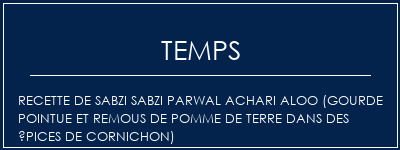 TEMPS

RECETTE DE SABZI SABZI PARWAL ACHARI ALOO (GOURDE POINTUE ET REMOUS DE POMME DE TERRE DANS DES ?PICES DE CORNICHON)